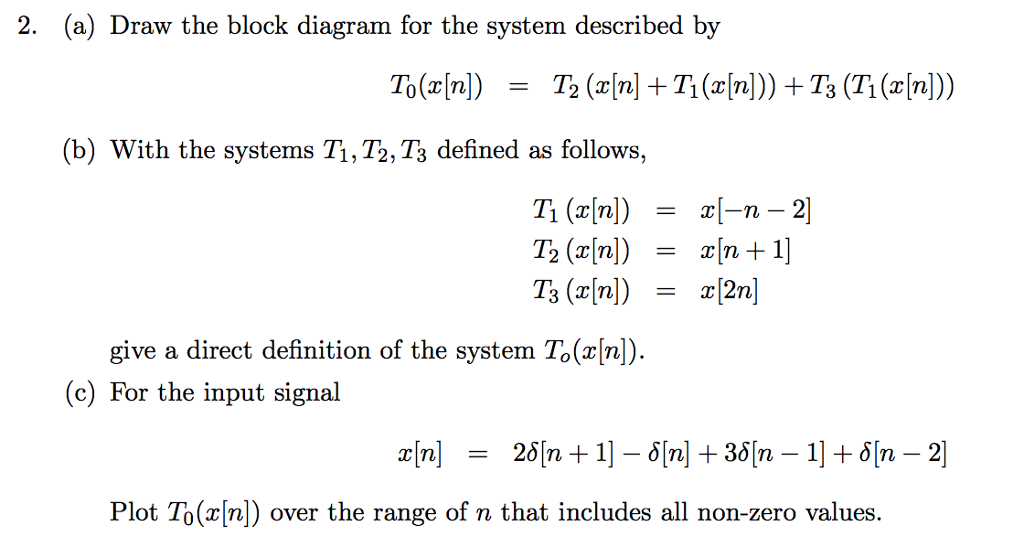 2. (a) Draw the block diagram for the system described by

$T_0(x[n]) = T_2(x[n] + T_1(x[n])) + T_3(T_1(x[n]))$

(b) With the systems $T_1, T_2, T_3$ defined as follows,

$T_1(x[n]) = x[-n-2]$
$T_2(x[n]) = x[n+1]$
$T_3(x[n]) = x[2n]$

give a direct definition of the system $T_o(x[n])$.

(c) For the input signal

$x[n] = 2\delta[n+1] - \delta[n] + 3\delta[n-1] + \delta[n-2]$

Plot $T_0(x[n])$ over the range of $n$ that includes all non-zero values.